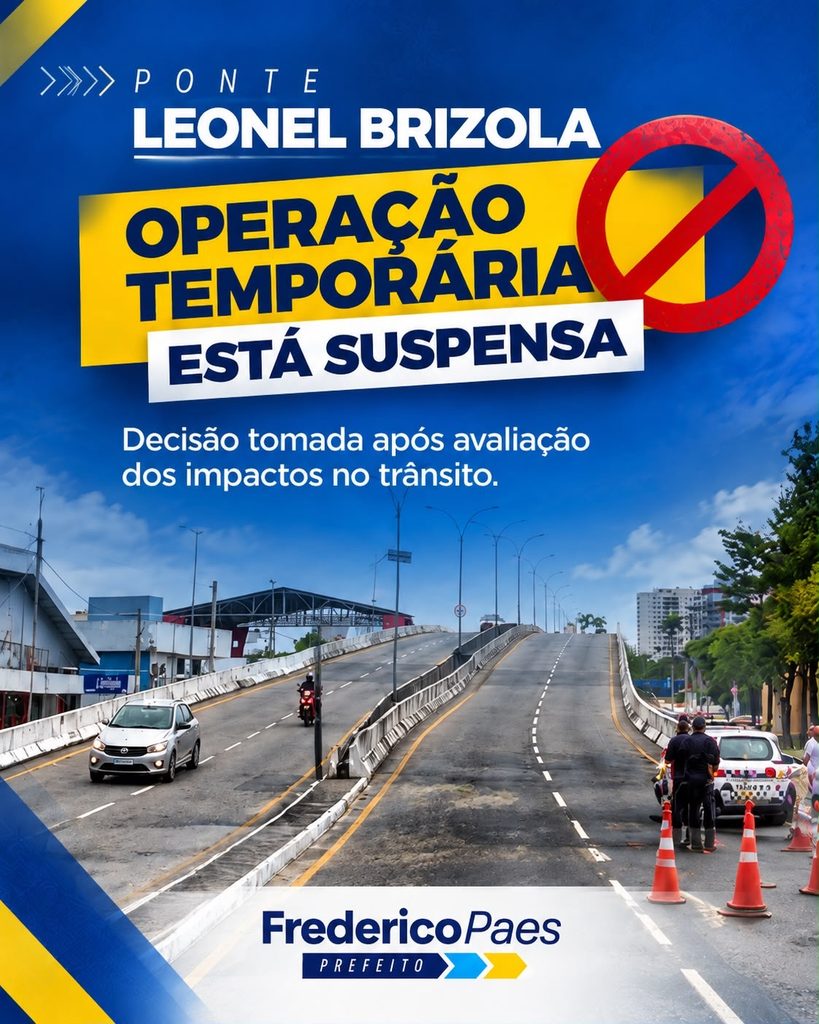 PONTE
LEONEL BRIZOLA

OPERAÇÃO
TEMPORÁRIA
ESTÁ SUSPENSA

Decisão tomada após avaliação dos impactos no trânsito.

FredericoPaes
PREFEITO